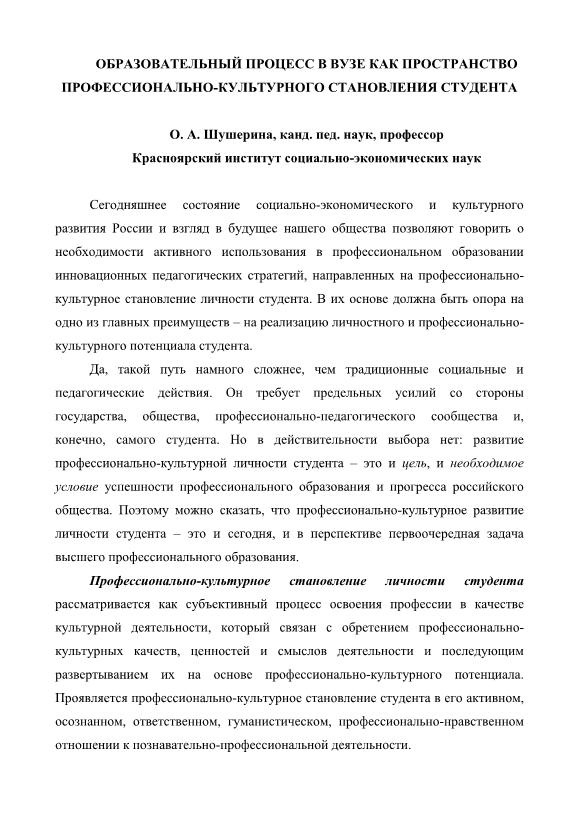 ОБРАЗОВАТЕЛЬНЫЙ ПРОЦЕСС В ВУЗЕ КАК ПРОСТРАНСТВО ПРОФЕССИОНАЛЬНО-КУЛЬТУРНОГО СТАНОВЛЕНИЯ СТУДЕНТА

О. А. Шушерина, канд. пед. наук, профессор
Красноярский институт социально-экономических наук

Сегодняшнее состояние социально-экономического и культурного развития России и взгляд в будущее нашего общества позволяют говорить о необходимости активного использования в профессиональном образовании инновационных педагогических стратегий, направленных на профессионально-культурное становление личности студента. В их основе должна быть опора на одно из главных преимуществ – на реализацию личностного и профессионально-культурного потенциала студента.

Да, такой путь намного сложнее, чем традиционные социальные и педагогические действия. Он требует предельных усилий со стороны государства, общества, профессионально-педагогического сообщества и, конечно, самого студента. Но в действительности выбора нет: развитие профессионально-культурной личности студента – это и цель, и необходимое условие успешности профессионального образования и прогресса российского общества. Поэтому можно сказать, что профессионально-культурное развитие личности студента – это и сегодня, и в перспективе первоочередная задача высшего профессионального образования.

Профессионально-культурное становление личности студента рассматривается как субъективный процесс освоения профессии в качестве культурной деятельности, который связан с обретением профессионально-культурных качеств, ценностей и смыслов деятельности и последующим развертыванием их на основе профессионально-культурного потенциала. Проявляется профессионально-культурное становление студента в его активном, осознанном, ответственном, гуманистическом, профессионально-нравственном отношении к познавательно-профессиональной деятельности.